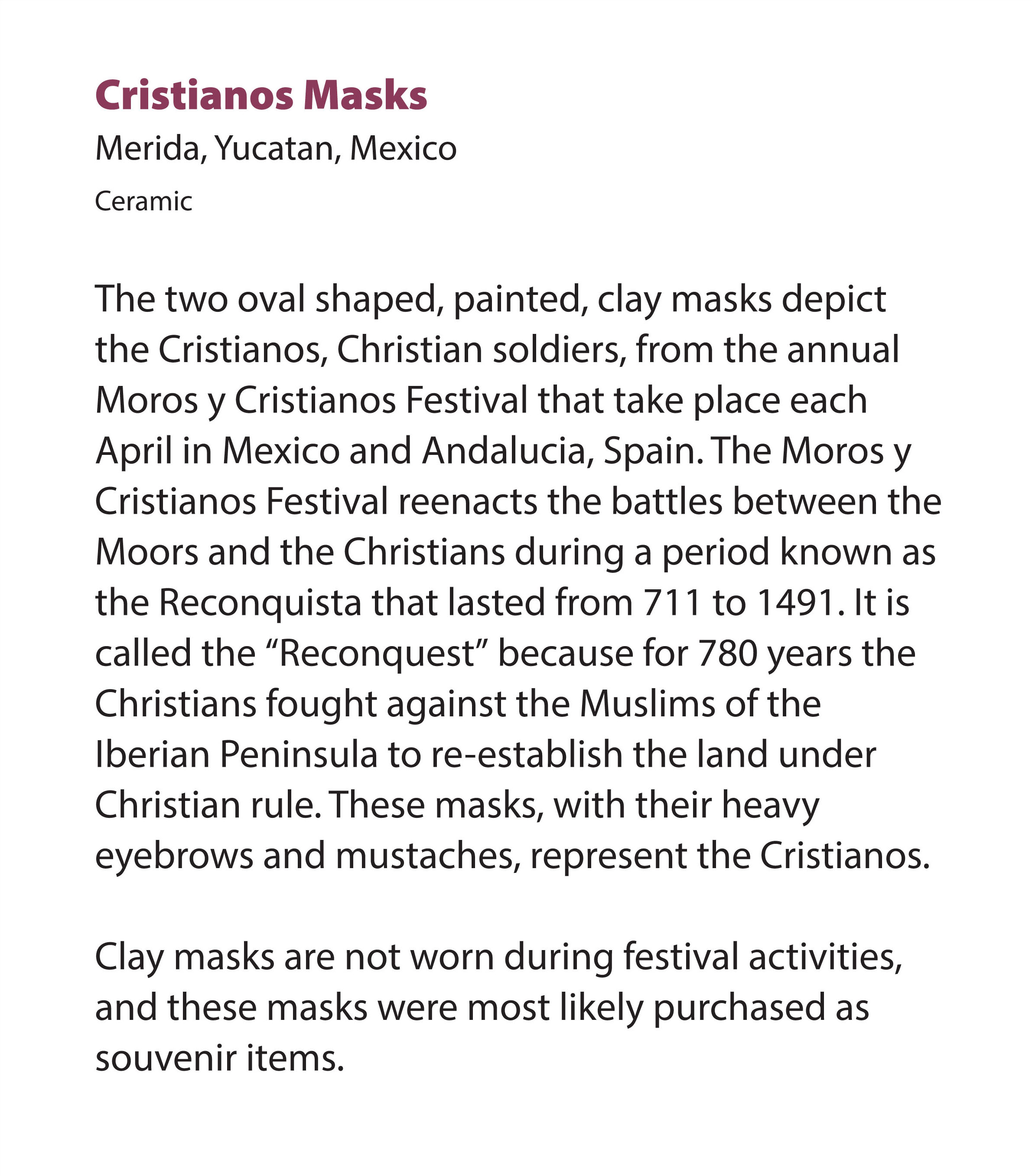 Cristianos Masks

Merida, Yucatan, Mexico

Ceramic

The two oval shaped, painted, clay masks depict the Cristianos, Christian soldiers, from the annual Moros y Cristianos Festival that take place each April in Mexico and Andalucia, Spain. The Moros y Cristianos Festival reenacts the battles between the Moors and the Christians during a period known as the Reconquista that lasted from 711 to 1491. It is called the “Reconquest” because for 780 years the Christians fought against the Muslims of the Iberian Peninsula to re-establish the land under Christian rule. These masks, with their heavy eyebrows and mustaches, represent the Cristianos.

Clay masks are not worn during festival activities, and these masks were most likely purchased as souvenir items.